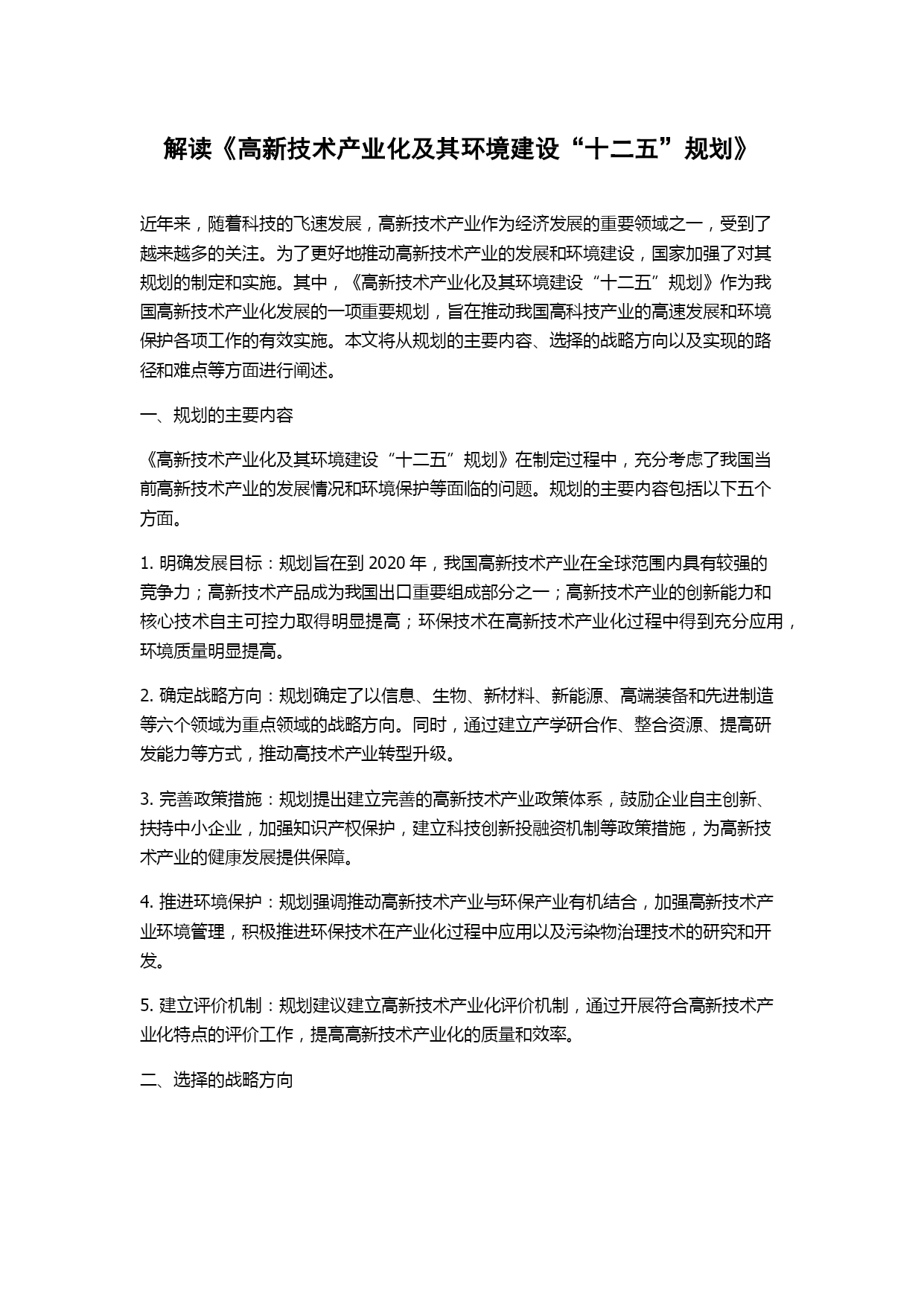 解读《高新技术产业化及其环境建设“十二五”规划》

近年来，随着科技的飞速发展，高新技术产业作为经济发展的重要领域之一，受到了越来越多的关注。为了更好地推动高新技术产业的发展和环境建设，国家加强了对其规划的制定和实施。其中，《高新技术产业化及其环境建设“十二五”规划》作为我国高新技术产业化发展的一项重要规划，旨在推动我国高科技产业的高速发展和环境保护各项工作的有效实施。本文将从规划的主要内容、选择的战略方向以及实现的路径和难点等方面进行阐述。

一、规划的主要内容

《高新技术产业化及其环境建设“十二五”规划》在制定过程中，充分考虑了我国当前高新技术产业的发展情况和环境保护等面临的问题。规划的主要内容包括以下五个方面。

1. 明确发展目标：规划旨在到 2020 年，我国高新技术产业在全球范围内具有较强的竞争力；高新技术产品成为我国出口重要组成部分之一；高新技术产业的创新能力和核心技术自主可控力取得明显提高；环保技术在高新技术产业化过程中得到充分应用，环境质量明显提高。

2. 确定战略方向：规划确定了以信息、生物、新材料、新能源、高端装备和先进制造等六个领域为重点领域的战略方向。同时，通过建立产学研合作、整合资源、提高研发能力等方式，推动高技术产业转型升级。

3. 完善政策措施：规划提出建立完善的高新技术产业政策体系，鼓励企业自主创新、扶持中小企业，加强知识产权保护，建立科技创新投融资机制等政策措施，为高新技术产业的健康发展提供保障。

4. 推进环境保护：规划强调推动高新技术产业与环保产业有机结合，加强高新技术产业环境管理，积极推进环保技术在产业化过程中应用以及污染物治理技术的研究和开发。

5. 建立评价机制：规划建议建立高新技术产业化评价机制，通过开展符合高新技术产业化特点的评价工作，提高高新技术产业化的质量和效率。

二、选择的战略方向